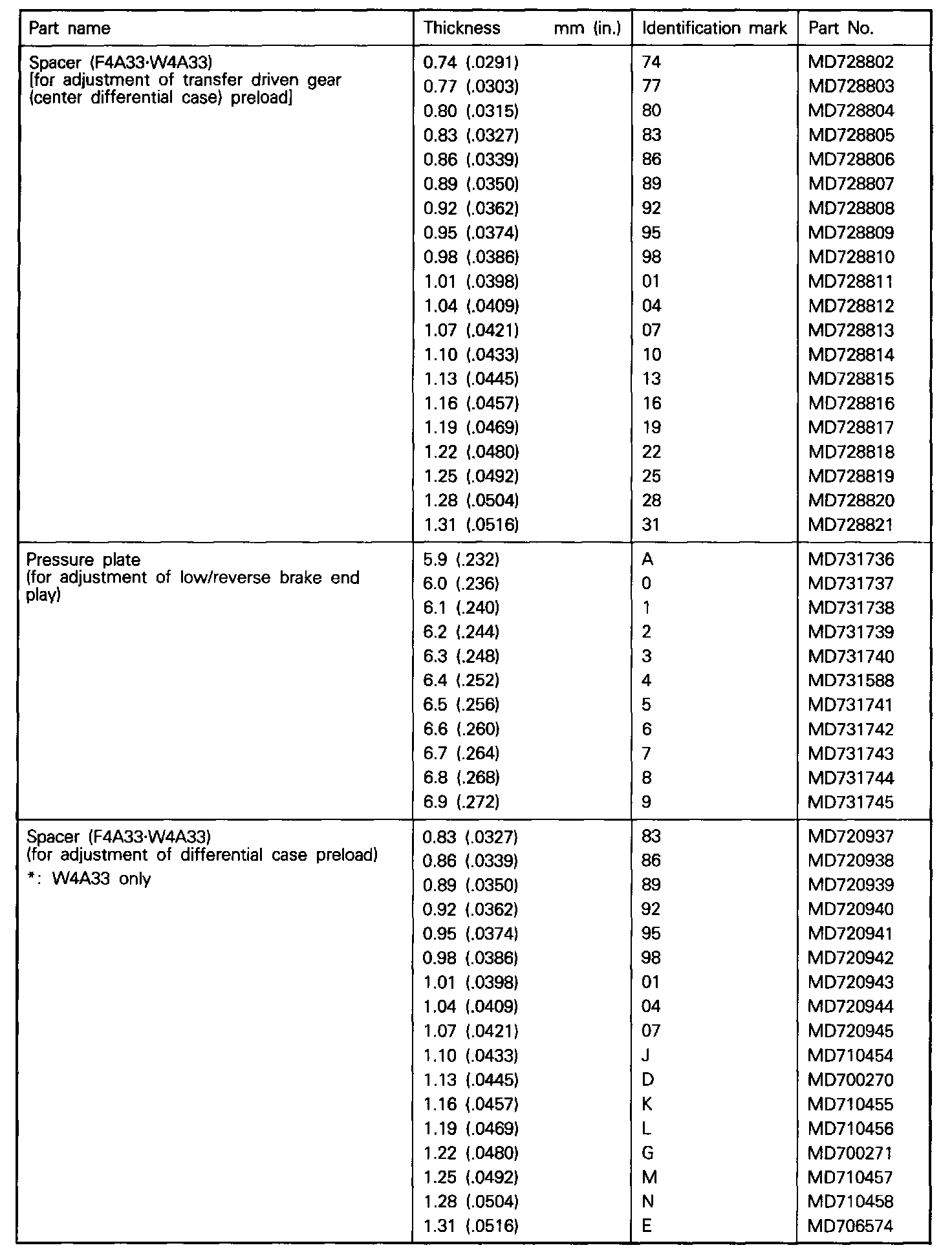 | Part name | Thickness mm (in.) | Identification mark | Part No. |
|---|---|---|---|
| Spacer (F4A33·W4A33) [for adjustment of transfer driven gear (center differential case) preload] | 0.74 (.0291) | 74 | MD728802 |
| | 0.77 (.0303) | 77 | MD728803 |
| | 0.80 (.0315) | 80 | MD728804 |
| | 0.83 (.0327) | 83 | MD728805 |
| | 0.86 (.0339) | 86 | MD728806 |
| | 0.89 (.0350) | 89 | MD728807 |
| | 0.92 (.0362) | 92 | MD728808 |
| | 0.95 (.0374) | 95 | MD728809 |
| | 0.98 (.0386) | 98 | MD728810 |
| | 1.01 (.0398) | 01 | MD728811 |
| | 1.04 (.0409) | 04 | MD728812 |
| | 1.07 (.0421) | 07 | MD728813 |
| | 1.10 (.0433) | 10 | MD728814 |
| | 1.13 (.0445) | 13 | MD728815 |
| | 1.16 (.0457) | 16 | MD728816 |
| | 1.19 (.0469) | 19 | MD728817 |
| | 1.22 (.0480) | 22 | MD728818 |
| | 1.25 (.0492) | 25 | MD728819 |
| | 1.28 (.0504) | 28 | MD728820 |
| | 1.31 (.0516) | 31 | MD728821 |
| Pressure plate (for adjustment of low/reverse brake end play) | 5.9 (.232) | A | MD731736 |
| | 6.0 (.236) | 0 | MD731737 |
| | 6.1 (.240) | 1 | MD731738 |
| | 6.2 (.244) | 2 | MD731739 |
| | 6.3 (.248) | 3 | MD731740 |
| | 6.4 (.252) | 4 | MD731588 |
| | 6.5 (.256) | 5 | MD731741 |
| | 6.6 (.260) | 6 | MD731742 |
| | 6.7 (.264) | 7 | MD731743 |
| | 6.8 (.268) | 8 | MD731744 |
| | 6.9 (.272) | 9 | MD731745 |
| Spacer (F4A33·W4A33) (for adjustment of differential case preload) *: W4A33 only | 0.83 (.0327) | 83 | MD720937 |
| | 0.86 (.0339) | 86 | MD720938 |
| | 0.89 (.0350) | 89 | MD720939 |
| | 0.92 (.0362) | 92 | MD720940 |
| | 0.95 (.0374) | 95 | MD720941 |
| | 0.98 (.0386) | 98 | MD720942 |
| | 1.01 (.0398) | 01 | MD720943 |
| | 1.04 (.0409) | 04 | MD720944 |
| | 1.07 (.0421) | 07 | MD720945 |
| | 1.10 (.0433) | J | MD710454 |
| | 1.13 (.0445) | D | MD700270 |
| | 1.16 (.0457) | K | MD710455 |
| | 1.19 (.0469) | L | MD710456 |
| | 1.22 (.0480) | G | MD700271 |
| | 1.25 (.0492) | M | MD710457 |
| | 1.28 (.0504) | N | MD710458 |
| | 1.31 (.0516) | E | MD706574 |